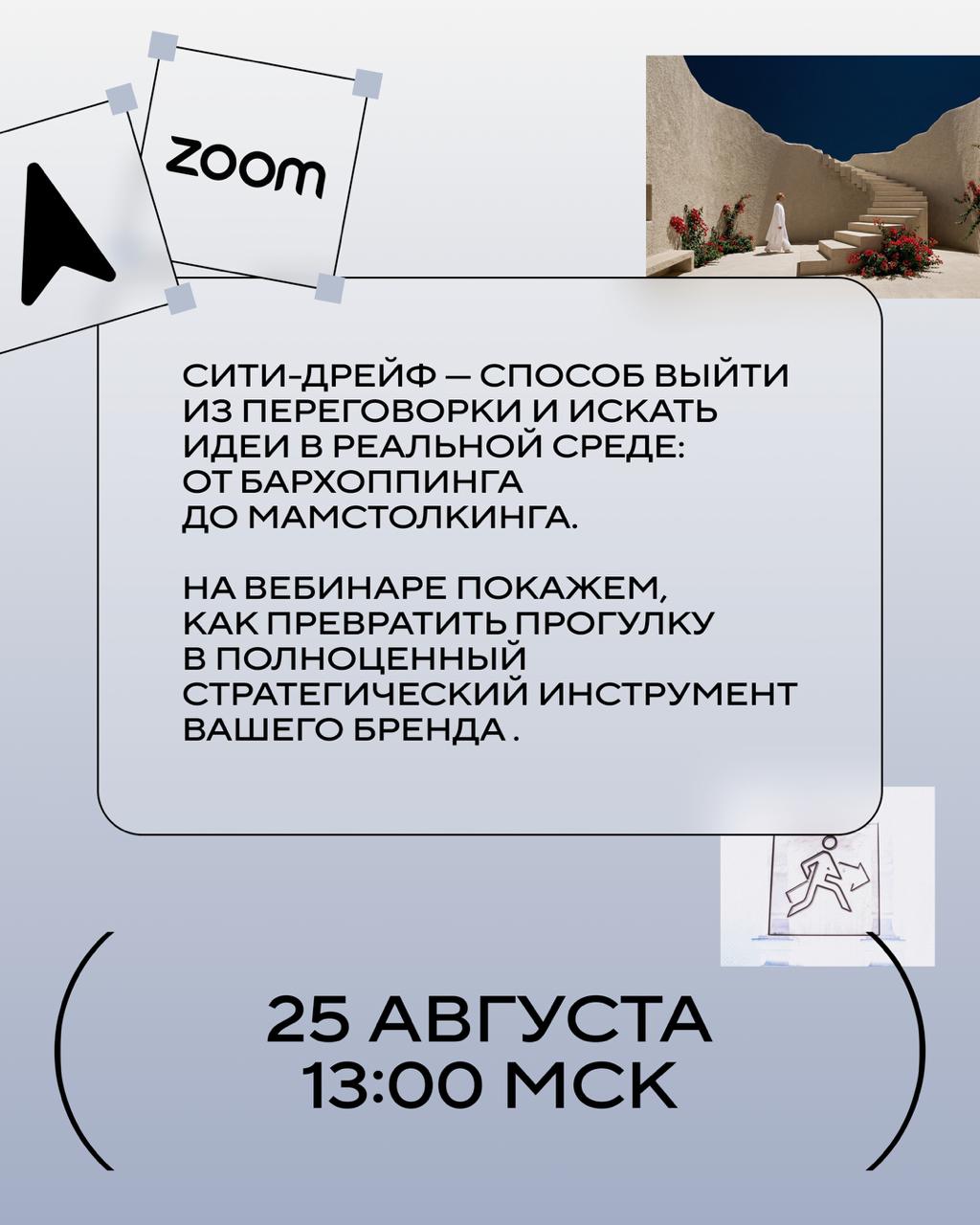 zoom

СИТИ-ДРЕЙФ — СПОСОБ ВЫЙТИ ИЗ ПЕРЕГОВОРКИ И ИСКАТЬ ИДЕИ В РЕАЛЬНОЙ СРЕДЕ: ОТ БАРХОППИНГА ДО МАМСТОЛКИНГА.

НА ВЕБИНАРЕ ПОКАЖЕМ, КАК ПРЕВРАТИТЬ ПРОГУЛКУ В ПОЛНОЦЕННЫЙ СТРАТЕГИЧЕСКИЙ ИНСТРУМЕНТ ВАШЕГО БРЕНДА .

25 АВГУСТА
13:00 МСК